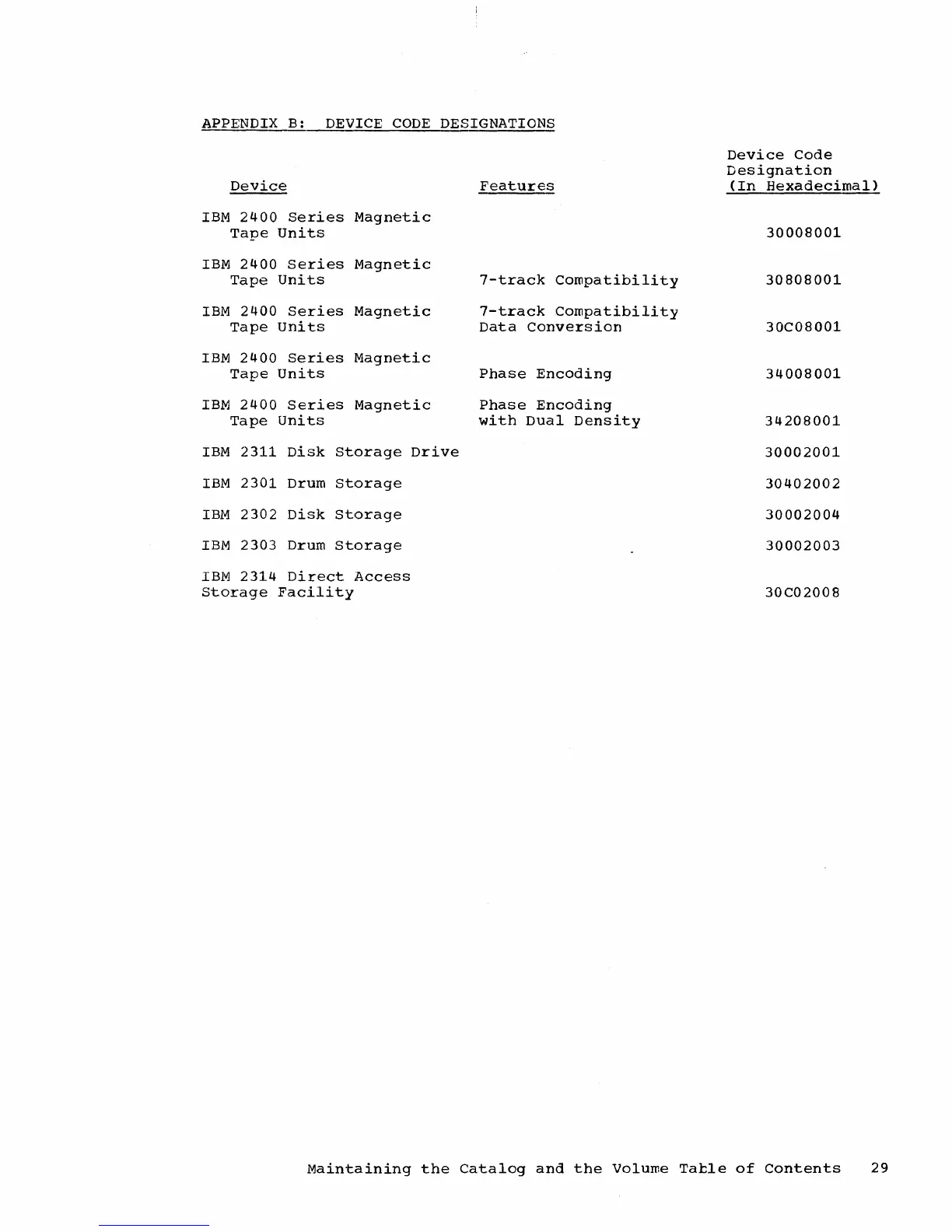 APPENDIX B: DEVICE CODE DESIGNATIONS

| Device | Features | Device Code Designation (In Hexadecimal) |
|---|---|---|
| IBM 2400 Series Magnetic Tape Units | | 30008001 |
| IBM 2400 Series Magnetic Tape Units | 7-track Compatibility | 30808001 |
| IBM 2400 Series Magnetic Tape Units | 7-track Compatibility Data Conversion | 30C08001 |
| IBM 2400 Series Magnetic Tape Units | Phase Encoding | 34008001 |
| IBM 2400 Series Magnetic Tape Units | Phase Encoding with Dual Density | 34208001 |
| IBM 2311 Disk Storage Drive | | 30002001 |
| IBM 2301 Drum Storage | | 30402002 |
| IBM 2302 Disk Storage | | 30002004 |
| IBM 2303 Drum Storage | | 30002003 |
| IBM 2314 Direct Access Storage Facility | | 30C02008 |

Maintaining the Catalog and the Volume Table of Contents 29